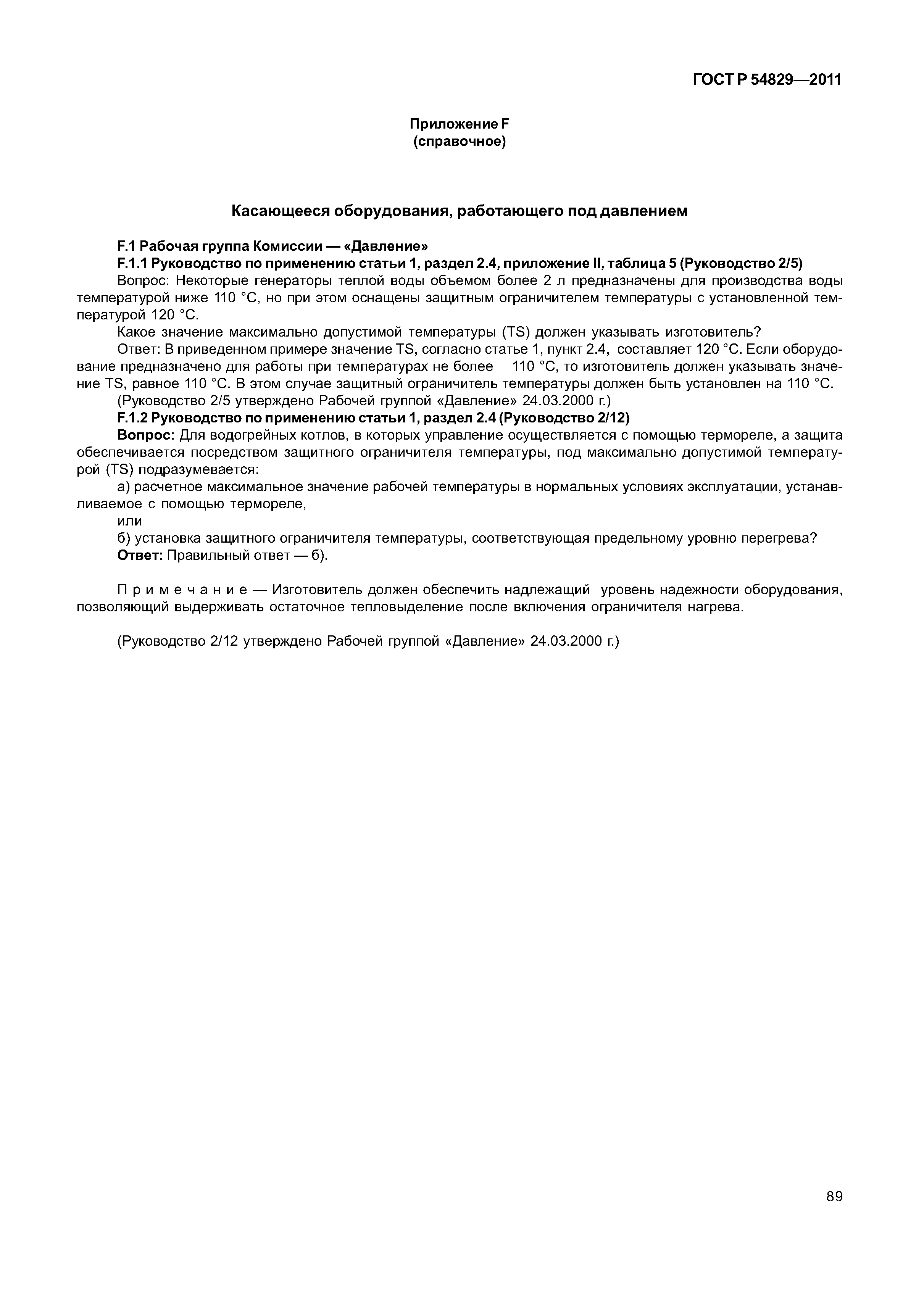 ГОСТ Р 54829—2011

Приложение F
(справочное)

Касающееся оборудования, работающего под давлением

F.1 Рабочая группа Комиссии — «Давление»

F.1.1 Руководство по применению статьи 1, раздел 2.4, приложение II, таблица 5 (Руководство 2/5)

Вопрос: Некоторые генераторы теплой воды объемом более 2 л предназначены для производства воды температурой ниже 110 °С, но при этом оснащены защитным ограничителем температуры с установленной температурой 120 °С.

Какое значение максимально допустимой температуры (TS) должен указывать изготовитель?

Ответ: В приведенном примере значение TS, согласно статье 1, пункт 2.4, составляет 120 °С. Если оборудование предназначено для работы при температурах не более 110 °С, то изготовитель должен указывать значение TS, равное 110 °С. В этом случае защитный ограничитель температуры должен быть установлен на 110 °С.

(Руководство 2/5 утверждено Рабочей группой «Давление» 24.03.2000 г.)

F.1.2 Руководство по применению статьи 1, раздел 2.4 (Руководство 2/12)

Вопрос: Для водогрейных котлов, в которых управление осуществляется с помощью термореле, а защита обеспечивается посредством защитного ограничителя температуры, под максимально допустимой температурой (TS) подразумевается:

а) расчетное максимальное значение рабочей температуры в нормальных условиях эксплуатации, устанавливаемое с помощью термореле,

или

б) установка защитного ограничителя температуры, соответствующая предельному уровню перегрева?

Ответ: Правильный ответ — б).

Примечание — Изготовитель должен обеспечить надлежащий уровень надежности оборудования, позволяющий выдерживать остаточное тепловыделение после включения ограничителя нагрева.

(Руководство 2/12 утверждено Рабочей группой «Давление» 24.03.2000 г.)

89